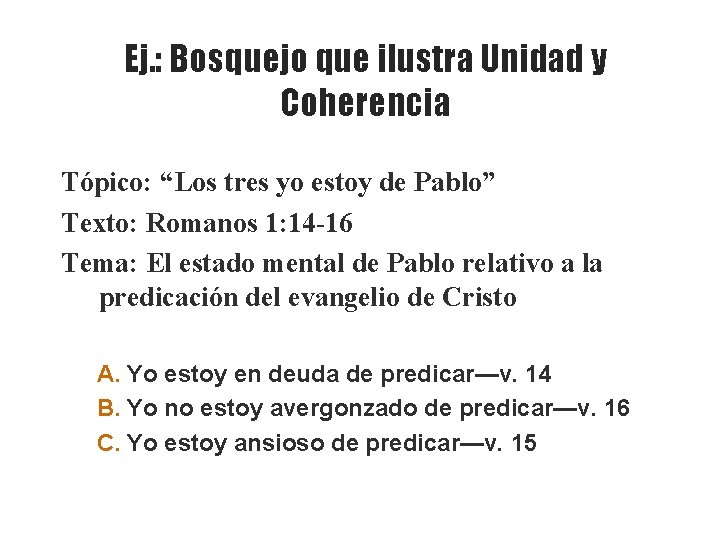 Ej.: Bosquejo que ilustra Unidad y Coherencia

Tópico: “Los tres yo estoy de Pablo”

Texto: Romanos 1:14-16

Tema: El estado mental de Pablo relativo a la predicación del evangelio de Cristo

A. Yo estoy en deuda de predicar—v. 14
B. Yo no estoy avergonzado de predicar—v. 16
C. Yo estoy ansioso de predicar—v. 15